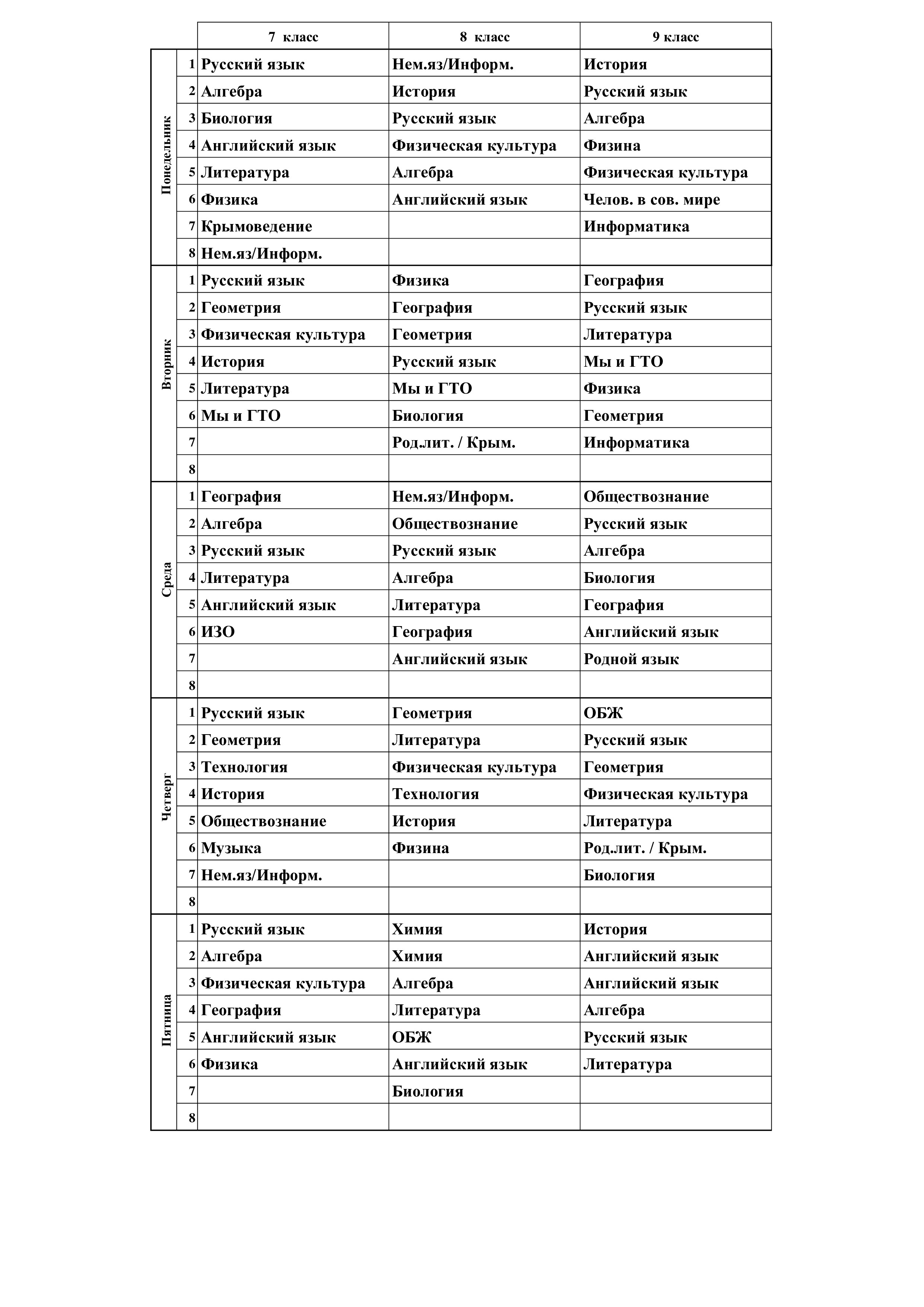 |  |  | 7 класс | 8 класс | 9 класс |
|---|---|---|---|---|
| Понедельник | 1 | Русский язык | Нем.яз/Информ. | История |
|  | 2 | Алгебра | История | Русский язык |
|  | 3 | Биология | Русский язык | Алгебра |
|  | 4 | Английский язык | Физическая культура | Физина |
|  | 5 | Литература | Алгебра | Физическая культура |
|  | 6 | Физика | Английский язык | Челов. в сов. мире |
|  | 7 | Крымоведение |  | Информатика |
|  | 8 | Нем.яз/Информ. |  |  |
| Вторник | 1 | Русский язык | Физика | География |
|  | 2 | Геометрия | География | Русский язык |
|  | 3 | Физическая культура | Геометрия | Литература |
|  | 4 | История | Русский язык | Мы и ГТО |
|  | 5 | Литература | Мы и ГТО | Физика |
|  | 6 | Мы и ГТО | Биология | Геометрия |
|  | 7 |  | Род.лит. / Крым. | Информатика |
|  | 8 |  |  |  |
| Среда | 1 | География | Нем.яз/Информ. | Обществознание |
|  | 2 | Алгебра | Обществознание | Русский язык |
|  | 3 | Русский язык | Русский язык | Алгебра |
|  | 4 | Литература | Алгебра | Биология |
|  | 5 | Английский язык | Литература | География |
|  | 6 | ИЗО | География | Английский язык |
|  | 7 |  | Английский язык | Родной язык |
|  | 8 |  |  |  |
| Четверг | 1 | Русский язык | Геометрия | ОБЖ |
|  | 2 | Геометрия | Литература | Русский язык |
|  | 3 | Технология | Физическая культура | Геометрия |
|  | 4 | История | Технология | Физическая культура |
|  | 5 | Обществознание | История | Литература |
|  | 6 | Музыка | Физина | Род.лит. / Крым. |
|  | 7 | Нем.яз/Информ. |  | Биология |
|  | 8 |  |  |  |
| Пятница | 1 | Русский язык | Химия | История |
|  | 2 | Алгебра | Химия | Английский язык |
|  | 3 | Физическая культура | Алгебра | Английский язык |
|  | 4 | География | Литература | Алгебра |
|  | 5 | Английский язык | ОБЖ | Русский язык |
|  | 6 | Физика | Английский язык | Литература |
|  | 7 |  | Биология |  |
|  | 8 |  |  |  |